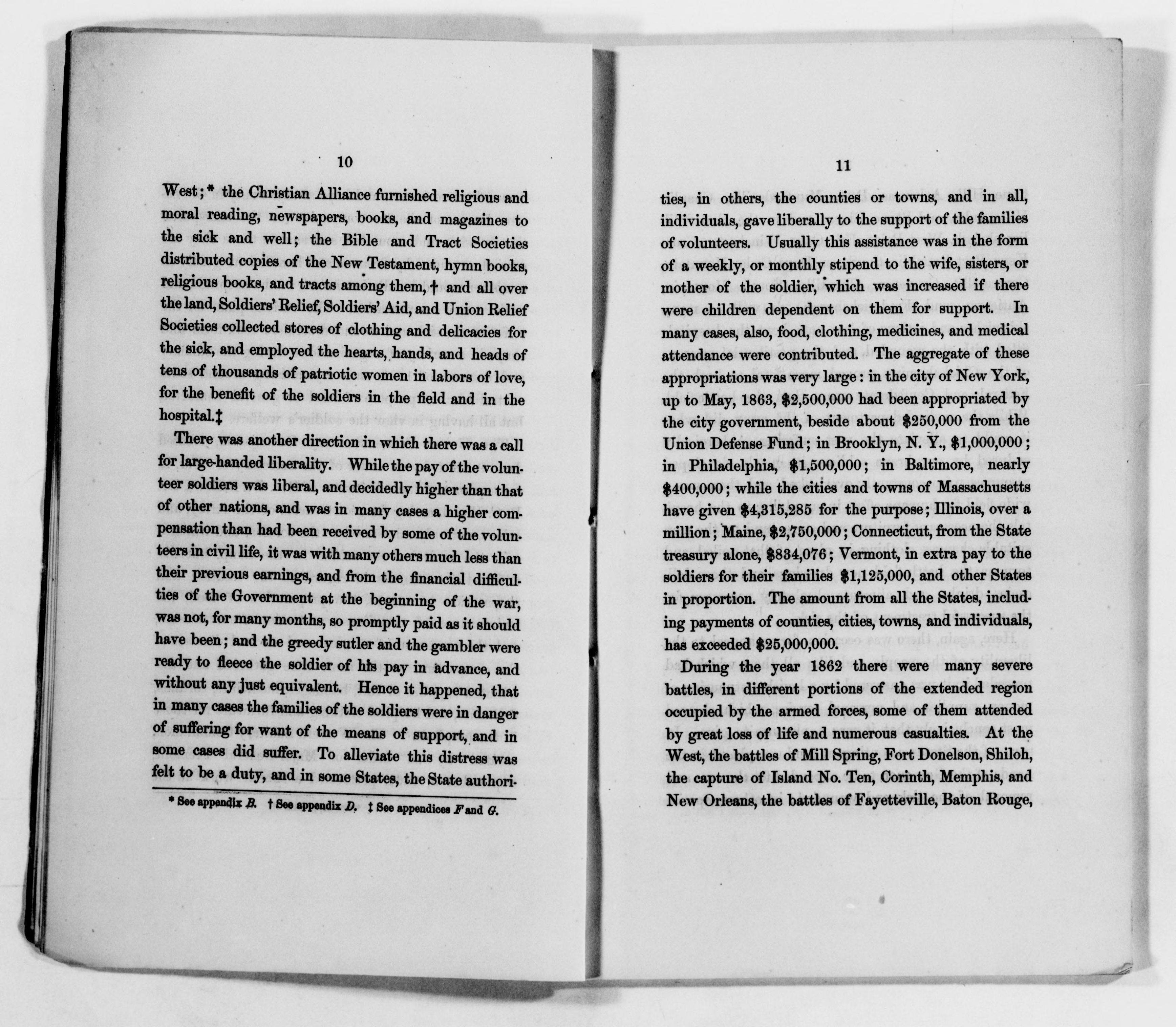 10

West;* the Christian Alliance furnished religious and moral reading, newspapers, books, and magazines to the sick and well; the Bible and Tract Societies distributed copies of the New Testament, hymn books, religious books, and tracts among them,† and all over the land, Soldiers' Relief, Soldiers' Aid, and Union Relief Societies collected stores of clothing and delicacies for the sick, and employed the hearts, hands, and heads of tens of thousands of patriotic women in labors of love, for the benefit of the soldiers in the field and in the hospital.‡

There was another direction in which there was a call for large-handed liberality. While the pay of the volunteer soldiers was liberal, and decidedly higher than that of other nations, and was in many cases a higher compensation than had been received by some of the volunteers in civil life, it was with many others much less than their previous earnings, and from the financial difficulties of the Government at the beginning of the war, was not, for many months, so promptly paid as it should have been; and the greedy sutler and the gambler were ready to fleece the soldier of his pay in advance, and without any just equivalent. Hence it happened, that in many cases the families of the soldiers were in danger of suffering for want of the means of support, and in some cases did suffer. To alleviate this distress was felt to be a duty, and in some States, the State authori-

* See appendix B. † See appendix D. ‡ See appendices F and G.

11

ties, in others, the counties or towns, and in all, individuals, gave liberally to the support of the families of volunteers. Usually this assistance was in the form of a weekly, or monthly stipend to the wife, sisters, or mother of the soldier, which was increased if there were children dependent on them for support. In many cases, also, food, clothing, medicines, and medical attendance were contributed. The aggregate of these appropriations was very large: in the city of New York, up to May, 1863, $2,500,000 had been appropriated by the city government, beside about $250,000 from the Union Defense Fund; in Brooklyn, N. Y., $1,000,000; in Philadelphia, $1,500,000; in Baltimore, nearly $400,000; while the cities and towns of Massachusetts have given $4,315,285 for the purpose; Illinois, over a million; Maine, $2,750,000; Connecticut, from the State treasury alone, $834,076; Vermont, in extra pay to the soldiers for their families $1,125,000, and other States in proportion. The amount from all the States, including payments of counties, cities, towns, and individuals, has exceeded $25,000,000.

During the year 1862 there were many severe battles, in different portions of the extended region occupied by the armed forces, some of them attended by great loss of life and numerous casualties. At the West, the battles of Mill Spring, Fort Donelson, Shiloh, the capture of Island No. Ten, Corinth, Memphis, and New Orleans, the battles of Fayetteville, Baton Rouge,